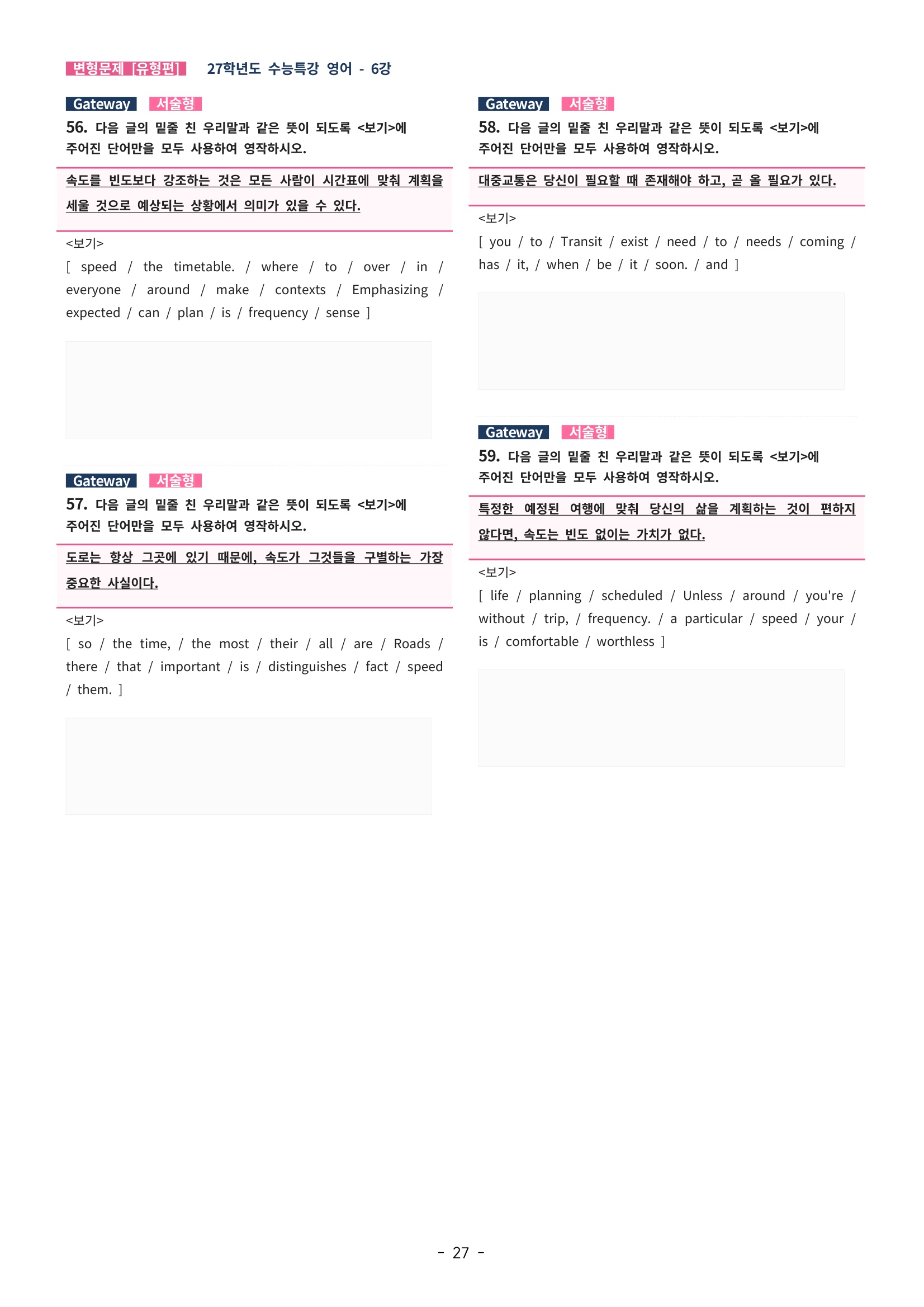 변형문제 [유형편] 27학년도 수능특강 영어 - 6강

Gateway 서술형
56. 다음 글의 밑줄 친 우리말과 같은 뜻이 되도록 <보기>에 주어진 단어만을 모두 사용하여 영작하시오.

속도를 빈도보다 강조하는 것은 모든 사람이 시간표에 맞춰 계획을 세울 것으로 예상되는 상황에서 의미가 있을 수 있다.

<보기>
[ speed / the timetable. / where / to / over / in / everyone / around / make / contexts / Emphasizing / expected / can / plan / is / frequency / sense ]

Gateway 서술형
57. 다음 글의 밑줄 친 우리말과 같은 뜻이 되도록 <보기>에 주어진 단어만을 모두 사용하여 영작하시오.

도로는 항상 그곳에 있기 때문에, 속도가 그것들을 구별하는 가장 중요한 사실이다.

<보기>
[ so / the time, / the most / their / all / are / Roads / there / that / important / is / distinguishes / fact / speed / them. ]

Gateway 서술형
58. 다음 글의 밑줄 친 우리말과 같은 뜻이 되도록 <보기>에 주어진 단어만을 모두 사용하여 영작하시오.

대중교통은 당신이 필요할 때 존재해야 하고, 곧 올 필요가 있다.

<보기>
[ you / to / Transit / exist / need / to / needs / coming / has / it, / when / be / it / soon. / and ]

Gateway 서술형
59. 다음 글의 밑줄 친 우리말과 같은 뜻이 되도록 <보기>에 주어진 단어만을 모두 사용하여 영작하시오.

특정한 예정된 여행에 맞춰 당신의 삶을 계획하는 것이 편하지 않다면, 속도는 빈도 없이는 가치가 없다.

<보기>
[ life / planning / scheduled / Unless / around / you're / without / trip, / frequency. / a particular / speed / your / is / comfortable / worthless ]

- 27 -